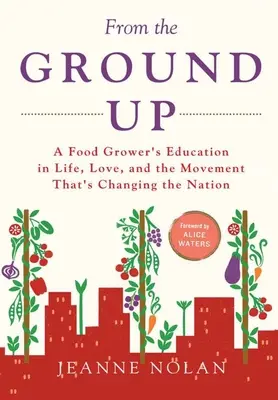 From the
GROUND
UP

A Food Grower's Education in Life, Love, and the Movement That's Changing the Nation

Foreword by
ALICE WATERS

JEANNE NOLAN